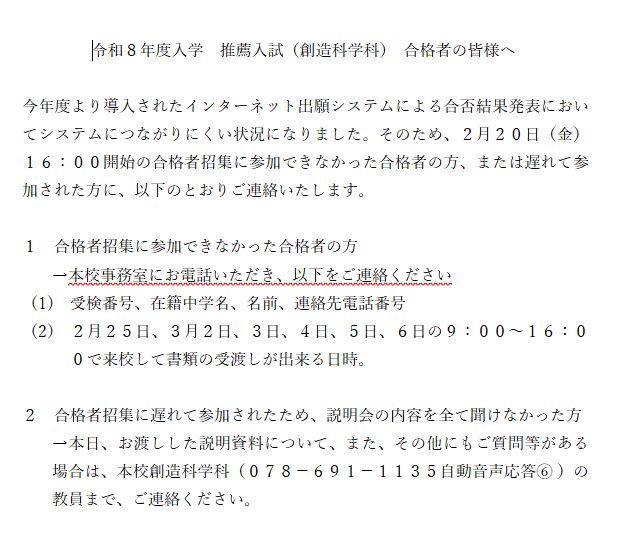 令和８年度入学　推薦入試（創造科学科）　合格者の皆様へ

今年度より導入されたインターネット出願システムによる合否結果発表においてシステムにつながりにくい状況になりました。そのため、２月２０日（金）１６：００開始の合格者招集に参加できなかった合格者の方、または遅れて参加された方に、以下のとおりご連絡いたします。

１　合格者招集に参加できなかった合格者の方
→本校事務室にお電話いただき、以下をご連絡ください
（1）　受検番号、在籍中学名、名前、連絡先電話番号
（2）　２月２５日、３月２日、３日、４日、５日、６日の９：００～１６：００で来校して書類の受渡しが出来る日時。

２　合格者招集に遅れて参加されたため、説明会の内容を全て聞けなかった方
→本日、お渡しした説明資料について、また、その他にもご質問等がある場合は、本校創造科学科（０７８－６９１－１１３５自動音声応答⑥）の教員まで、ご連絡ください。